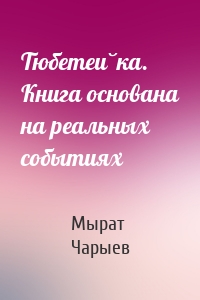 Тюбетеи˘ка. Книга основана на реальных событиях

Мырат Чарыев